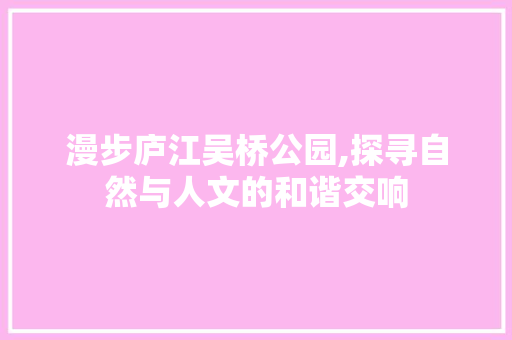 漫步庐江吴桥公园,探寻自然与人文的和谐交响